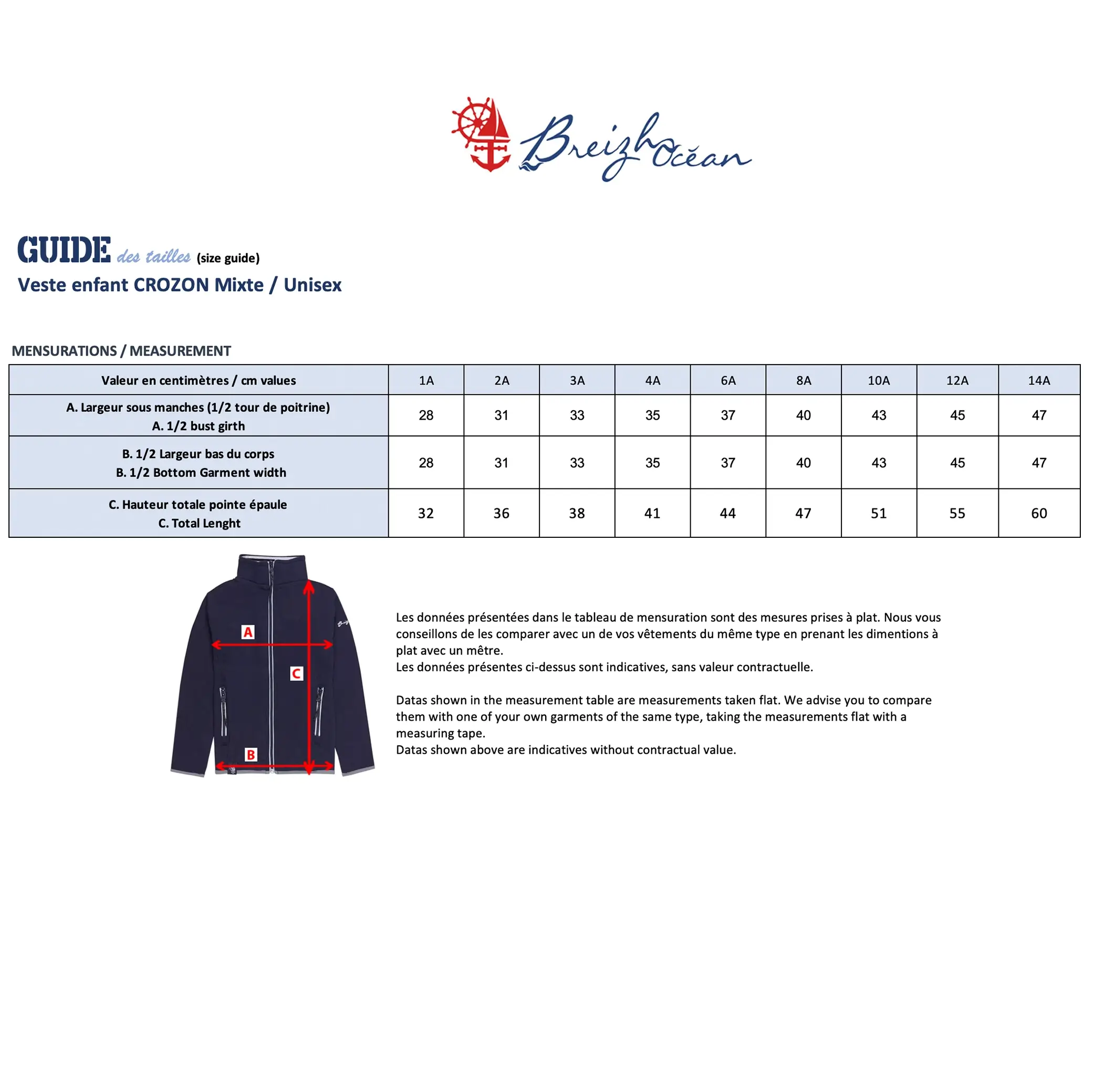 Breizh Océan

GUIDE des tailles (size guide)
Veste enfant CROZON Mixte / Unisex

MENSURATIONS / MEASUREMENT

| Valeur en centimètres / cm values | 1A | 2A | 3A | 4A | 6A | 8A | 10A | 12A | 14A |
|---|---|---|---|---|---|---|---|---|---|
| A. Largeur sous manches (1/2 tour de poitrine) A. 1/2 bust girth | 28 | 31 | 33 | 35 | 37 | 40 | 43 | 45 | 47 |
| B. 1/2 Largeur bas du corps B. 1/2 Bottom Garment width | 28 | 31 | 33 | 35 | 37 | 40 | 43 | 45 | 47 |
| C. Hauteur totale pointe épaule C. Total Lenght | 32 | 36 | 38 | 41 | 44 | 47 | 51 | 55 | 60 |

A
C
B

Les données présentées dans le tableau de mensuration sont des mesures prises à plat. Nous vous conseillons de les comparer avec un de vos vêtements du même type en prenant les dimentions à plat avec un mêtre.
Les données présentes ci-dessus sont indicatives, sans valeur contractuelle.

Datas shown in the measurement table are measurements taken flat. We advise you to compare them with one of your own garments of the same type, taking the measurements flat with a measuring tape.
Datas shown above are indicatives without contractual value.